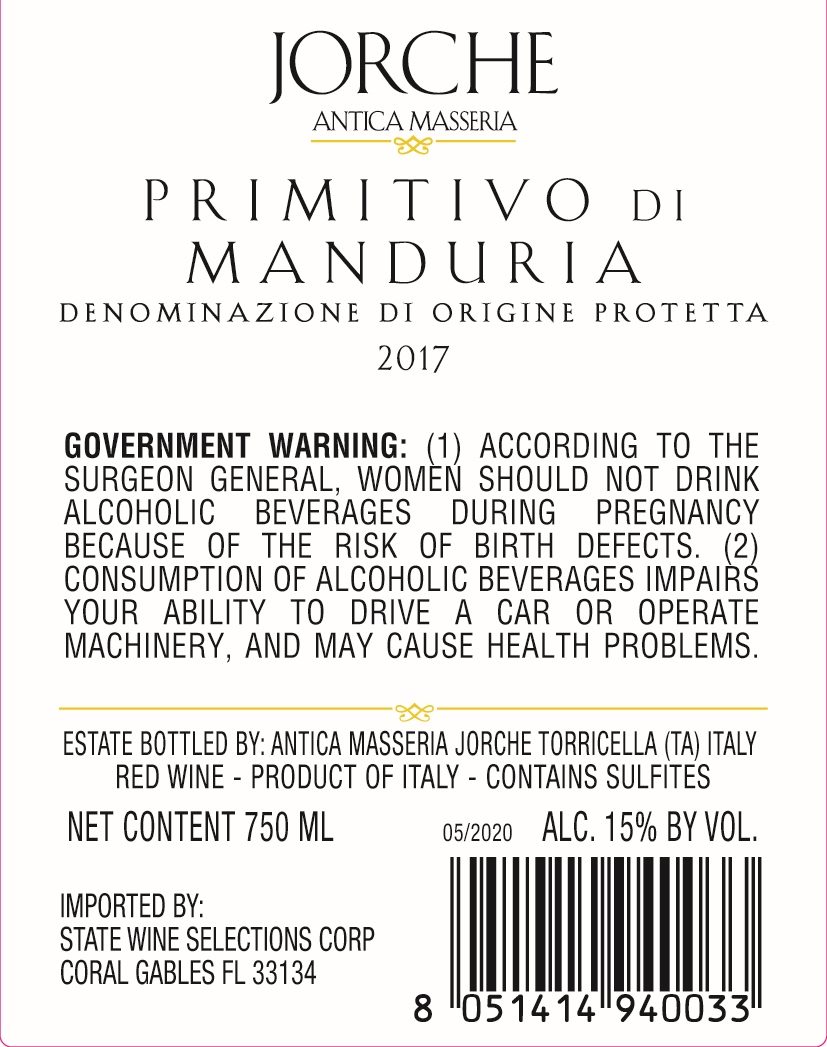 JORCHE
ANTICA MASSERIA

PRIMITIVO DI MANDURIA
DENOMINAZIONE DI ORIGINE PROTETTA
2017

GOVERNMENT WARNING: (1) ACCORDING TO THE SURGEON GENERAL, WOMEN SHOULD NOT DRINK ALCOHOLIC BEVERAGES DURING PREGNANCY BECAUSE OF THE RISK OF BIRTH DEFECTS. (2) CONSUMPTION OF ALCOHOLIC BEVERAGES IMPAIRS YOUR ABILITY TO DRIVE A CAR OR OPERATE MACHINERY, AND MAY CAUSE HEALTH PROBLEMS.

ESTATE BOTTLED BY: ANTICA MASSERIA JORCHE TORRICELLA (TA) ITALY
RED WINE - PRODUCT OF ITALY - CONTAINS SULFITES

NET CONTENT 750 ML 05/2020 ALC. 15% BY VOL.

IMPORTED BY:
STATE WINE SELECTIONS CORP
CORAL GABLES FL 33134

8 051414 940033